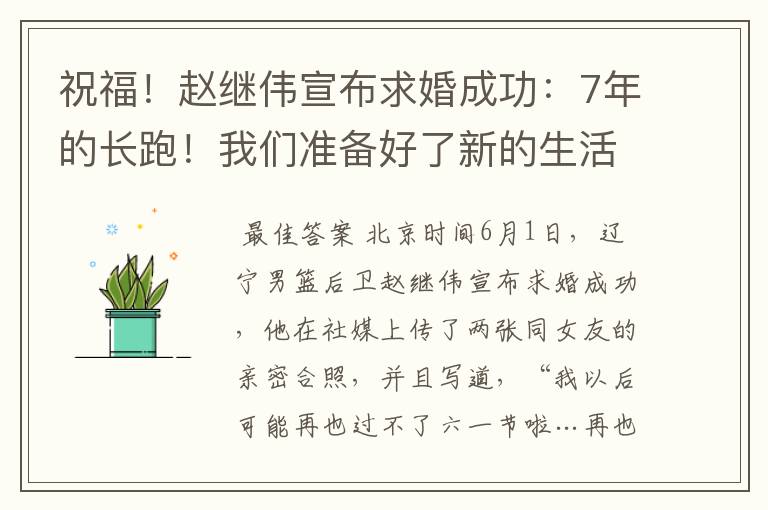 祝福！赵继伟宣布求婚成功：7年的长跑！我们准备好了新的生活

最佳答案 北京时间6月1日，辽宁男篮后卫赵继伟宣布求婚成功，他在社媒上传了两张同女友的亲密合照，并且写道，“我以后可能再也过不了六一节啦…再也